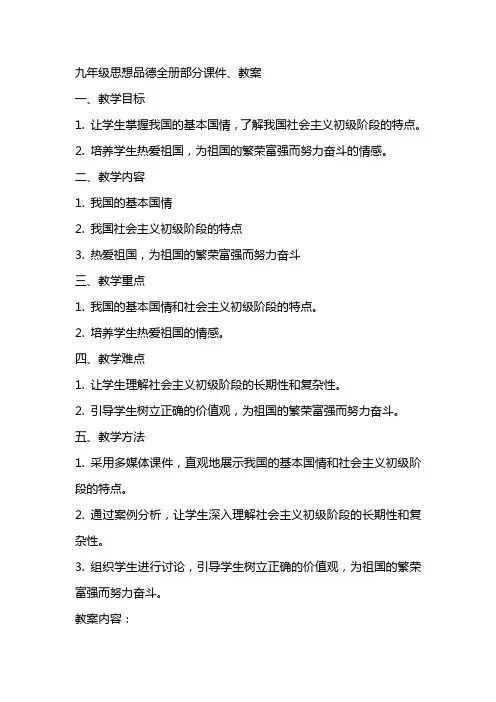 九年级思想品德全册部分课件、教案

一、教学目标

1. 让学生掌握我国的基本国情，了解我国社会主义初级阶段的特点。

2. 培养学生热爱祖国，为祖国的繁荣富强而努力奋斗的情感。

二、教学内容

1. 我国的基本国情

2. 我国社会主义初级阶段的特点

3. 热爱祖国，为祖国的繁荣富强而努力奋斗

三、教学重点

1. 我国的基本国情和社会主义初级阶段的特点。

2. 培养学生热爱祖国的情感。

四、教学难点

1. 让学生理解社会主义初级阶段的长期性和复杂性。

2. 引导学生树立正确的价值观，为祖国的繁荣富强而努力奋斗。

五、教学方法

1. 采用多媒体课件，直观地展示我国的基本国情和社会主义初级阶段的特点。

2. 通过案例分析，让学生深入理解社会主义初级阶段的长期性和复杂性。

3. 组织学生进行讨论，引导学生树立正确的价值观，为祖国的繁荣富强而努力奋斗。

教案内容：